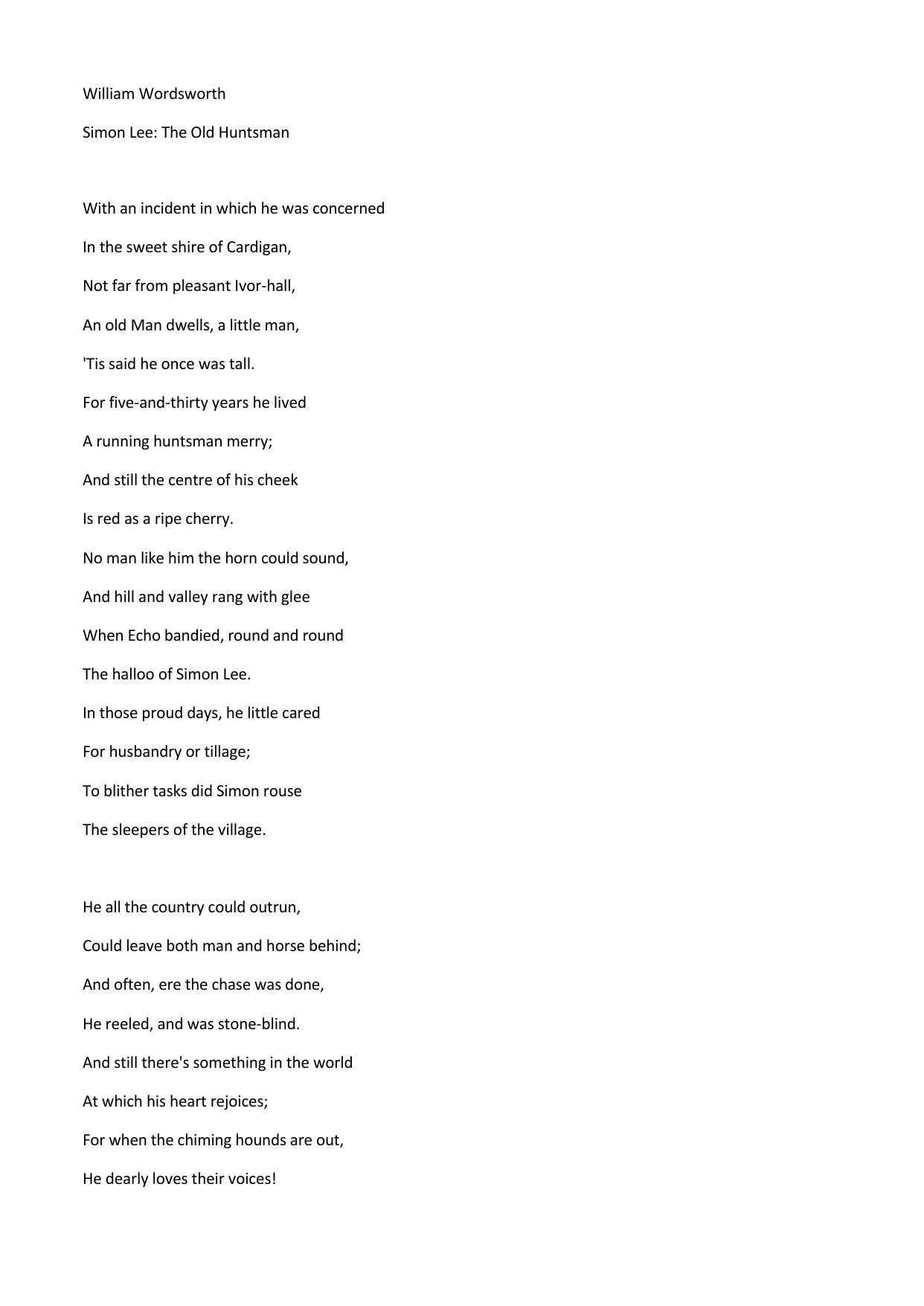 William Wordsworth

Simon Lee: The Old Huntsman

With an incident in which he was concerned
In the sweet shire of Cardigan,
Not far from pleasant Ivor-hall,
An old Man dwells, a little man,
'Tis said he once was tall.
For five-and-thirty years he lived
A running huntsman merry;
And still the centre of his cheek
Is red as a ripe cherry.
No man like him the horn could sound,
And hill and valley rang with glee
When Echo bandied, round and round
The halloo of Simon Lee.
In those proud days, he little cared
For husbandry or tillage;
To blither tasks did Simon rouse
The sleepers of the village.

He all the country could outrun,
Could leave both man and horse behind;
And often, ere the chase was done,
He reeled, and was stone-blind.
And still there's something in the world
At which his heart rejoices;
For when the chiming hounds are out,
He dearly loves their voices!